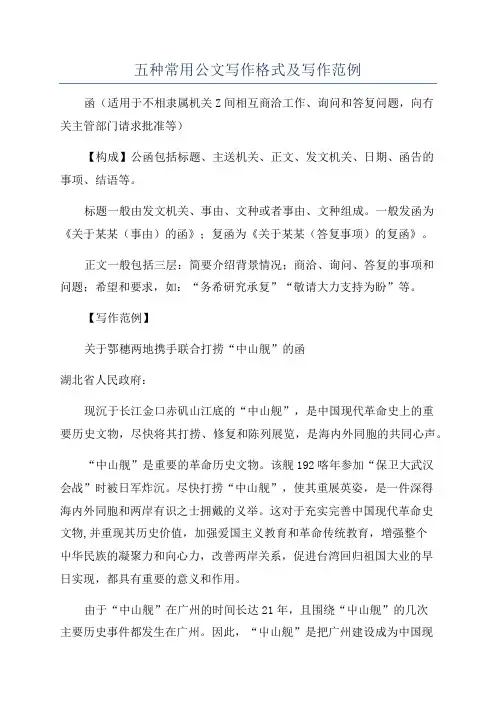 五种常用公文写作格式及写作范例

函（适用于不相隶属机关Z间相互商洽工作、询问和答复问题，向有关主管部门请求批准等）

【构成】公函包括标题、主送机关、正文、发文机关、日期、函告的事项、结语等。

标题一般由发文机关、事由、文种或者事由、文种组成。一般发函为《关于某某（事由）的函》；复函为《关于某某（答复事项）的复函》。

正文一般包括三层：简要介绍背景情况；商洽、询问、答复的事项和问题；希望和要求，如：“务希研究承复”“敬请大力支持为盼”等。

【写作范例】

关于鄂穗两地携手联合打捞“中山舰”的函

湖北省人民政府：

现沉于长江金口赤矶山江底的“中山舰”，是中国现代革命史上的重要历史文物，尽快将其打捞、修复和陈列展览，是海内外同胞的共同心声。

“中山舰”是重要的革命历史文物。该舰192咯年参加“保卫大武汉会战”时被日军炸沉。尽快打捞“中山舰”，使其重展英姿，是一件深得海内外同胞和两岸有识之士拥戴的义举。这对于充实完善中国现代革命史文物,并重现其历史价值，加强爱国主义教育和革命传统教育，增强整个中华民族的凝聚力和向心力，改善两岸关系，促进台湾回归祖国大业的早日实现，都具有重要的意义和作用。

由于“中山舰”在广州的时间长达21年，且围绕“中山舰”的几次主要历史事件都发生在广州。因此，“中山舰”是把广州建设成为中国现